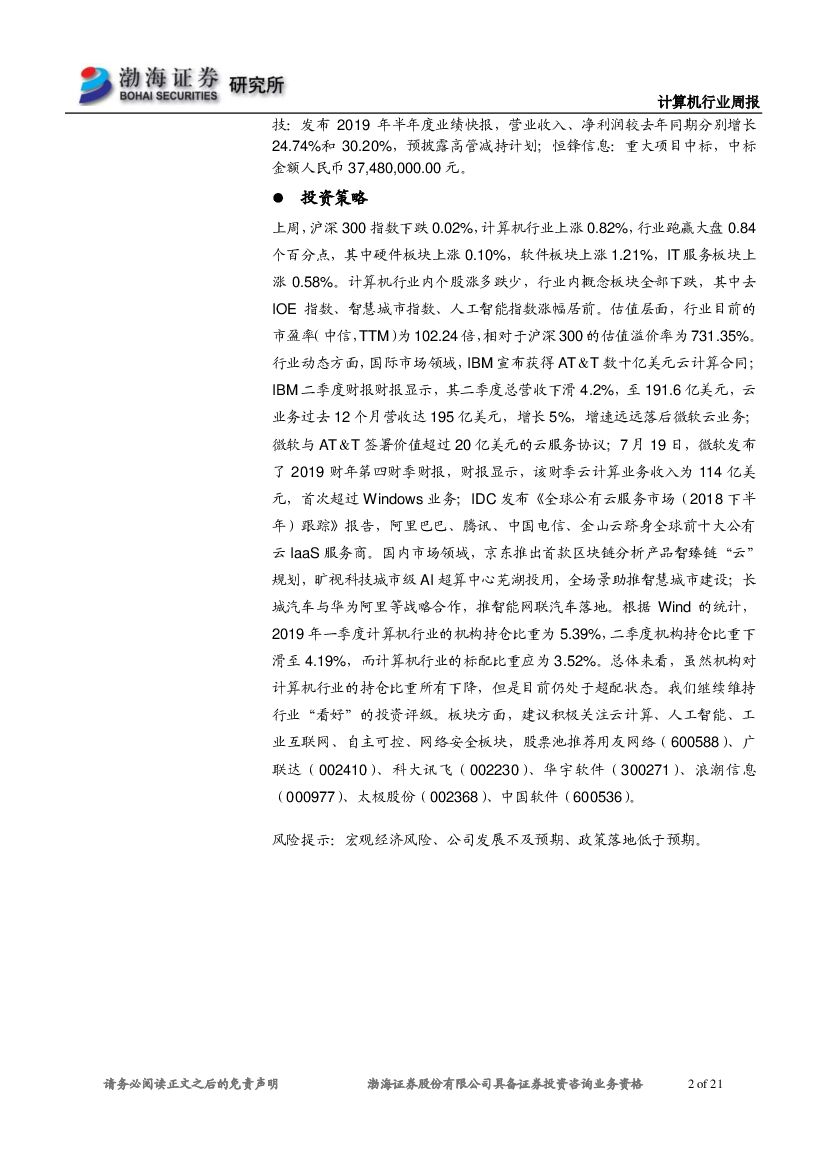 渤海证券 BOHAI SECURITIES 研究所

计算机行业周报

技：发布 2019 年半年度业绩快报，营业收入、净利润较去年同期分别增长 24.74%和 30.20%，预披露高管减持计划；恒锋信息：重大项目中标，中标金额人民币 37,480,000.00 元。

● 投资策略

上周，沪深 300 指数下跌 0.02%，计算机行业上涨 0.82%，行业跑赢大盘 0.84 个百分点，其中硬件板块上涨 0.10%，软件板块上涨 1.21%，IT 服务板块上涨 0.58%。计算机行业内个股涨多跌少，行业内概念板块全部下跌，其中去 IOE 指数、智慧城市指数、人工智能指数涨幅居前。估值层面，行业目前的市盈率(中信,TTM)为 102.24 倍,相对于沪深 300 的估值溢价率为 731.35%。行业动态方面，国际市场领域，IBM 宣布获得 AT&T 数十亿美元云计算合同；IBM 二季度财报财报显示，其二季度总营收下滑 4.2%，至 191.6 亿美元，云业务过去 12 个月营收达 195 亿美元，增长 5%，增速远远落后微软云业务；微软与 AT&T 签署价值超过 20 亿美元的云服务协议；7 月 19 日，微软发布了 2019 财年第四财季财报，财报显示，该财季云计算业务收入为 114 亿美元，首次超过 Windows 业务；IDC 发布《全球公有云服务市场（2018 下半年）跟踪》报告，阿里巴巴、腾讯、中国电信、金山云跻身全球前十大公有云 IaaS 服务商。国内市场领域，京东推出首款区块链分析产品智臻链“云”规划，旷视科技城市级 AI 超算中心芜湖投用，全场景助推智慧城市建设；长城汽车与华为阿里等战略合作，推智能网联汽车落地。根据 Wind 的统计，2019 年一季度计算机行业的机构持仓比重为 5.39%，二季度机构持仓比重下滑至 4.19%，而计算机行业的标配比重应为 3.52%。总体来看，虽然机构对计算机行业的持仓比重所有下降，但是目前仍处于超配状态。我们继续维持行业“看好”的投资评级。板块方面，建议积极关注云计算、人工智能、工业互联网、自主可控、网络安全板块，股票池推荐用友网络（600588）、广联达（002410）、科大讯飞（002230）、华宇软件（300271）、浪潮信息（000977）、太极股份（002368）、中国软件（600536）。

风险提示：宏观经济风险、公司发展不及预期、政策落地低于预期。

请务必阅读正文之后的免责声明 渤海证券股份有限公司具备证券投资咨询业务资格 2 of 21